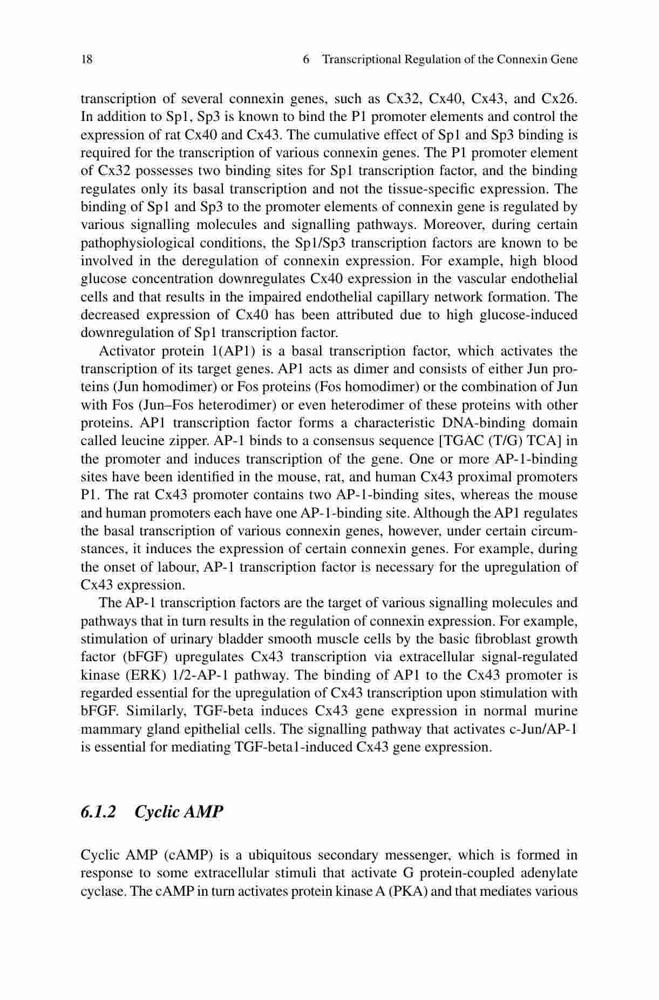 18 6 Transcriptional Regulation of the Connexin Gene

transcription of several connexin genes, such as Cx32, Cx40, Cx43, and Cx26. In addition to Sp1, Sp3 is known to bind the P1 promoter elements and control the expression of rat Cx40 and Cx43. The cumulative effect of Sp1 and Sp3 binding is required for the transcription of various connexin genes. The P1 promoter element of Cx32 possesses two binding sites for Sp1 transcription factor, and the binding regulates only its basal transcription and not the tissue-specific expression. The binding of Sp1 and Sp3 to the promoter elements of connexin gene is regulated by various signalling molecules and signalling pathways. Moreover, during certain pathophysiological conditions, the Sp1/Sp3 transcription factors are known to be involved in the deregulation of connexin expression. For example, high blood glucose concentration downregulates Cx40 expression in the vascular endothelial cells and that results in the impaired endothelial capillary network formation. The decreased expression of Cx40 has been attributed due to high glucose-induced downregulation of Sp1 transcription factor.

Activator protein 1(AP1) is a basal transcription factor, which activates the transcription of its target genes. AP1 acts as dimer and consists of either Jun proteins (Jun homodimer) or Fos proteins (Fos homodimer) or the combination of Jun with Fos (Jun–Fos heterodimer) or even heterodimer of these proteins with other proteins. AP1 transcription factor forms a characteristic DNA-binding domain called leucine zipper. AP-1 binds to a consensus sequence [TGAC (T/G) TCA] in the promoter and induces transcription of the gene. One or more AP-1-binding sites have been identified in the mouse, rat, and human Cx43 proximal promoters P1. The rat Cx43 promoter contains two AP-1-binding sites, whereas the mouse and human promoters each have one AP-1-binding site. Although the AP1 regulates the basal transcription of various connexin genes, however, under certain circumstances, it induces the expression of certain connexin genes. For example, during the onset of labour, AP-1 transcription factor is necessary for the upregulation of Cx43 expression.

The AP-1 transcription factors are the target of various signalling molecules and pathways that in turn results in the regulation of connexin expression. For example, stimulation of urinary bladder smooth muscle cells by the basic fibroblast growth factor (bFGF) upregulates Cx43 transcription via extracellular signal-regulated kinase (ERK) 1/2-AP-1 pathway. The binding of AP1 to the Cx43 promoter is regarded essential for the upregulation of Cx43 transcription upon stimulation with bFGF. Similarly, TGF-beta induces Cx43 gene expression in normal murine mammary gland epithelial cells. The signalling pathway that activates c-Jun/AP-1 is essential for mediating TGF-beta1-induced Cx43 gene expression.

6.1.2 Cyclic AMP

Cyclic AMP (cAMP) is a ubiquitous secondary messenger, which is formed in response to some extracellular stimuli that activate G protein-coupled adenylate cyclase. The cAMP in turn activates protein kinase A (PKA) and that mediates various